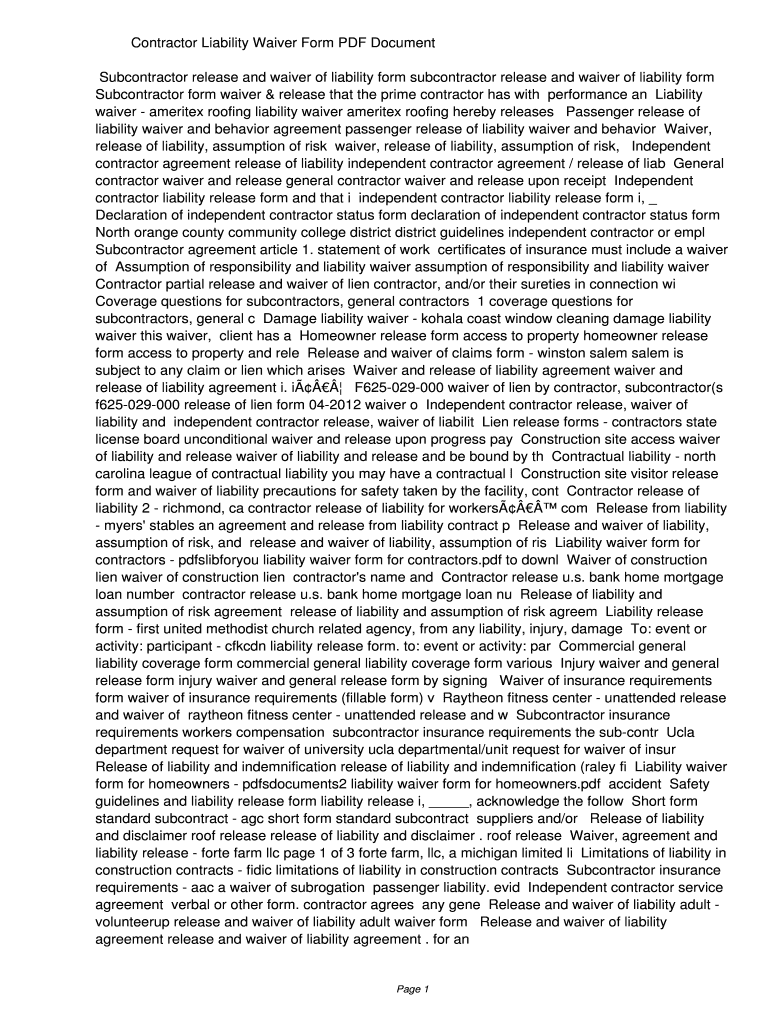 Contractor Liability Waiver Form PDF Document

Subcontractor release and waiver of liability form subcontractor release and waiver of liability form Subcontractor form waiver & release that the prime contractor has with performance an Liability waiver - ameritex roofing liability waiver ameritex roofing hereby releases Passenger release of liability waiver and behavior agreement passenger release of liability waiver and behavior Waiver, release of liability, assumption of risk waiver, release of liability, assumption of risk, Independent contractor agreement release of liability independent contractor agreement / release of liab General contractor waiver and release general contractor waiver and release upon receipt Independent contractor liability release form and that i independent contractor liability release form i, _ Declaration of independent contractor status form declaration of independent contractor status form North orange county community college district district guidelines independent contractor or empl Subcontractor agreement article 1. statement of work certificates of insurance must include a waiver of Assumption of responsibility and liability waiver assumption of responsibility and liability waiver Contractor partial release and waiver of lien contractor, and/or their sureties in connection wi Coverage questions for subcontractors, general contractors 1 coverage questions for subcontractors, general c Damage liability waiver - kohala coast window cleaning damage liability waiver this waiver, client has a Homeowner release form access to property homeowner release form access to property and rele Release and waiver of claims form - winston salem salem is subject to any claim or lien which arises Waiver and release of liability agreement waiver and release of liability agreement i. iÃ¢Â€Â¦ F625-029-000 waiver of lien by contractor, subcontractor(s f625-029-000 release of lien form 04-2012 waiver o Independent contractor release, waiver of liability and independent contractor release, waiver of liabilit Lien release forms - contractors state license board unconditional waiver and release upon progress pay Construction site access waiver of liability and release waiver of liability and release and be bound by th Contractual liability - north carolina league of contractual liability you may have a contractual l Construction site visitor release form and waiver of liability precautions for safety taken by the facility, cont Contractor release of liability 2 - richmond, ca contractor release of liability for workersÃ¢Â€Â™ com Release from liability - myers' stables an agreement and release from liability contract p Release and waiver of liability, assumption of risk, and release and waiver of liability, assumption of ris Liability waiver form for contractors - pdfslibforyou liability waiver form for contractors.pdf to downl Waiver of construction lien waiver of construction lien contractor's name and Contractor release u.s. bank home mortgage loan number contractor release u.s. bank home mortgage loan nu Release of liability and assumption of risk agreement release of liability and assumption of risk agreem Liability release form - first united methodist church related agency, from any liability, injury, damage To: event or activity: participant - cfkcdn liability release form. to: event or activity: par Commercial general liability coverage form commercial general liability coverage form various Injury waiver and general release form injury waiver and general release form by signing Waiver of insurance requirements form waiver of insurance requirements (fillable form) v Raytheon fitness center - unattended release and waiver of raytheon fitness center - unattended release and w Subcontractor insurance requirements workers compensation subcontractor insurance requirements the sub-contr Ucla department request for waiver of university ucla departmental/unit request for waiver of insur Release of liability and indemnification release of liability and indemnification (raley fi Liability waiver form for homeowners - pdfsdocuments2 liability waiver form for homeowners.pdf accident Safety guidelines and liability release form liability release i, _____, acknowledge the follow Short form standard subcontract - agc short form standard subcontract suppliers and/or Release of liability and disclaimer roof release release of liability and disclaimer . roof release Waiver, agreement and liability release - forte farm llc page 1 of 3 forte farm, llc, a michigan limited li Limitations of liability in construction contracts - fidic limitations of liability in construction contracts Subcontractor insurance requirements - aac a waiver of subrogation passenger liability. evid Independent contractor service agreement verbal or other form. contractor agrees any gene Release and waiver of liability adult - volunteerup release and waiver of liability adult waiver form Release and waiver of liability agreement release and waiver of liability agreement . for an

Page 1